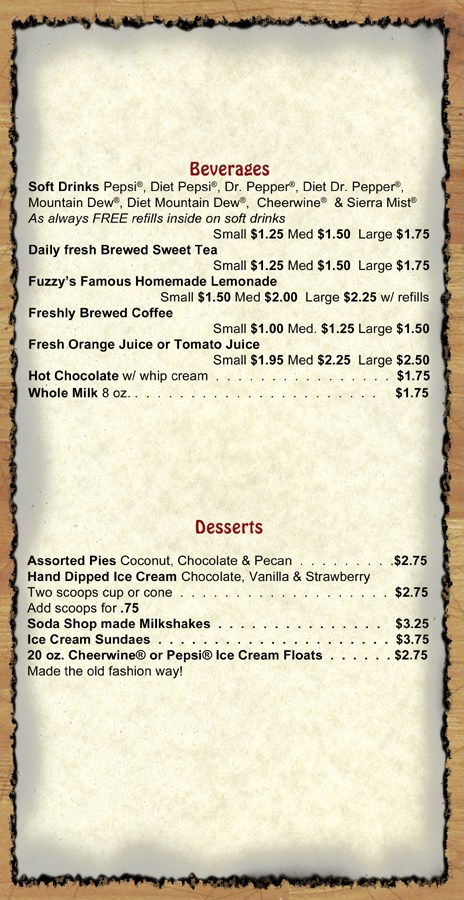 Beverages

Soft Drinks Pepsi®, Diet Pepsi®, Dr. Pepper®, Diet Dr. Pepper®, Mountain Dew®, Diet Mountain Dew®, Cheerwine® & Sierra Mist®
As always FREE refills inside on soft drinks
Small $1.25 Med $1.50 Large $1.75

Daily fresh Brewed Sweet Tea
Small $1.25 Med $1.50 Large $1.75

Fuzzy's Famous Homemade Lemonade
Small $1.50 Med $2.00 Large $2.25 w/ refills

Freshly Brewed Coffee
Small $1.00 Med. $1.25 Large $1.50

Fresh Orange Juice or Tomato Juice
Small $1.95 Med $2.25 Large $2.50

Hot Chocolate w/ whip cream $1.75
Whole Milk 8 oz. $1.75

Desserts

Assorted Pies Coconut, Chocolate & Pecan $2.75
Hand Dipped Ice Cream Chocolate, Vanilla & Strawberry
Two scoops cup or cone $2.75
Add scoops for .75
Soda Shop made Milkshakes $3.25
Ice Cream Sundaes $3.75
20 oz. Cheerwine® or Pepsi® Ice Cream Floats $2.75
Made the old fashion way!